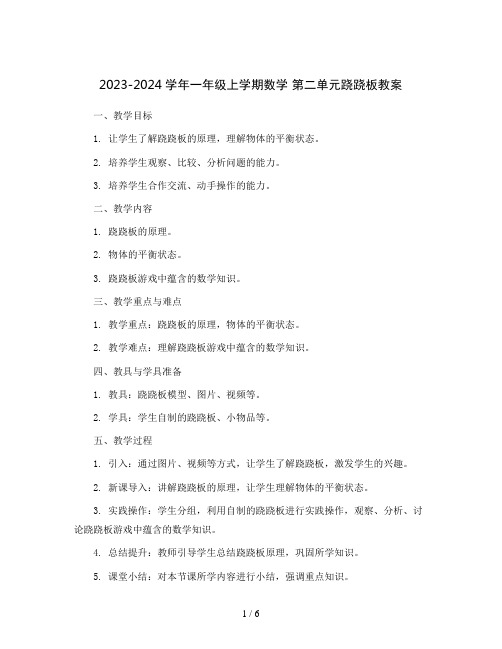 2023-2024 学年一年级上学期数学 第二单元跷跷板教案

一、教学目标

1. 让学生了解跷跷板的原理，理解物体的平衡状态。

2. 培养学生观察、比较、分析问题的能力。

3. 培养学生合作交流、动手操作的能力。

二、教学内容

1. 跷跷板的原理。

2. 物体的平衡状态。

3. 跷跷板游戏中蕴含的数学知识。

三、教学重点与难点

1. 教学重点：跷跷板的原理，物体的平衡状态。

2. 教学难点：理解跷跷板游戏中蕴含的数学知识。

四、教具与学具准备

1. 教具：跷跷板模型、图片、视频等。

2. 学具：学生自制的跷跷板、小物品等。

五、教学过程

1. 引入：通过图片、视频等方式，让学生了解跷跷板，激发学生的兴趣。

2. 新课导入：讲解跷跷板的原理，让学生理解物体的平衡状态。

3. 实践操作：学生分组，利用自制的跷跷板进行实践操作，观察、分析、讨论跷跷板游戏中蕴含的数学知识。

4. 总结提升：教师引导学生总结跷跷板原理，巩固所学知识。

5. 课堂小结：对本节课所学内容进行小结，强调重点知识。

1 / 6